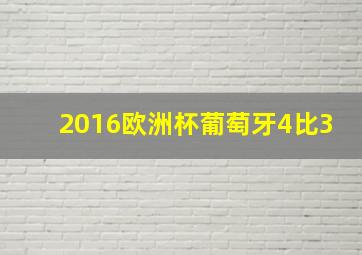 2016欧洲杯葡萄牙4比3